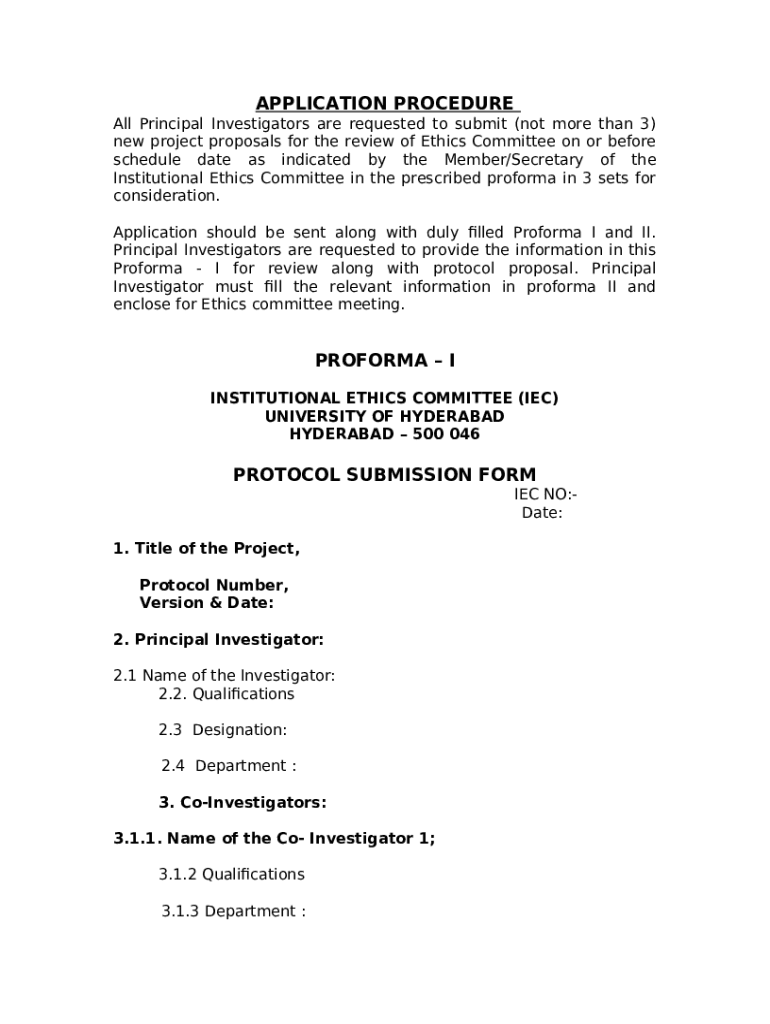 APPLICATION PROCEDURE

All Principal Investigators are requested to submit (not more than 3) new project proposals for the review of Ethics Committee on or before schedule date as indicated by the Member/Secretary of the Institutional Ethics Committee in the prescribed proforma in 3 sets for consideration.

Application should be sent along with duly filled Proforma I and II. Principal Investigators are requested to provide the information in this Proforma - I for review along with protocol proposal. Principal Investigator must fill the relevant information in proforma II and enclose for Ethics committee meeting.

PROFORMA – I

INSTITUTIONAL ETHICS COMMITTEE (IEC)
UNIVERSITY OF HYDERABAD
HYDERABAD – 500 046

PROTOCOL SUBMISSION FORM

IEC NO:-
Date:

1. Title of the Project,

Protocol Number,
Version & Date:

2. Principal Investigator:

2.1 Name of the Investigator:
2.2. Qualifications

2.3 Designation:

2.4 Department :

3. Co-Investigators:

3.1.1. Name of the Co- Investigator 1;

3.1.2 Qualifications

3.1.3 Department :